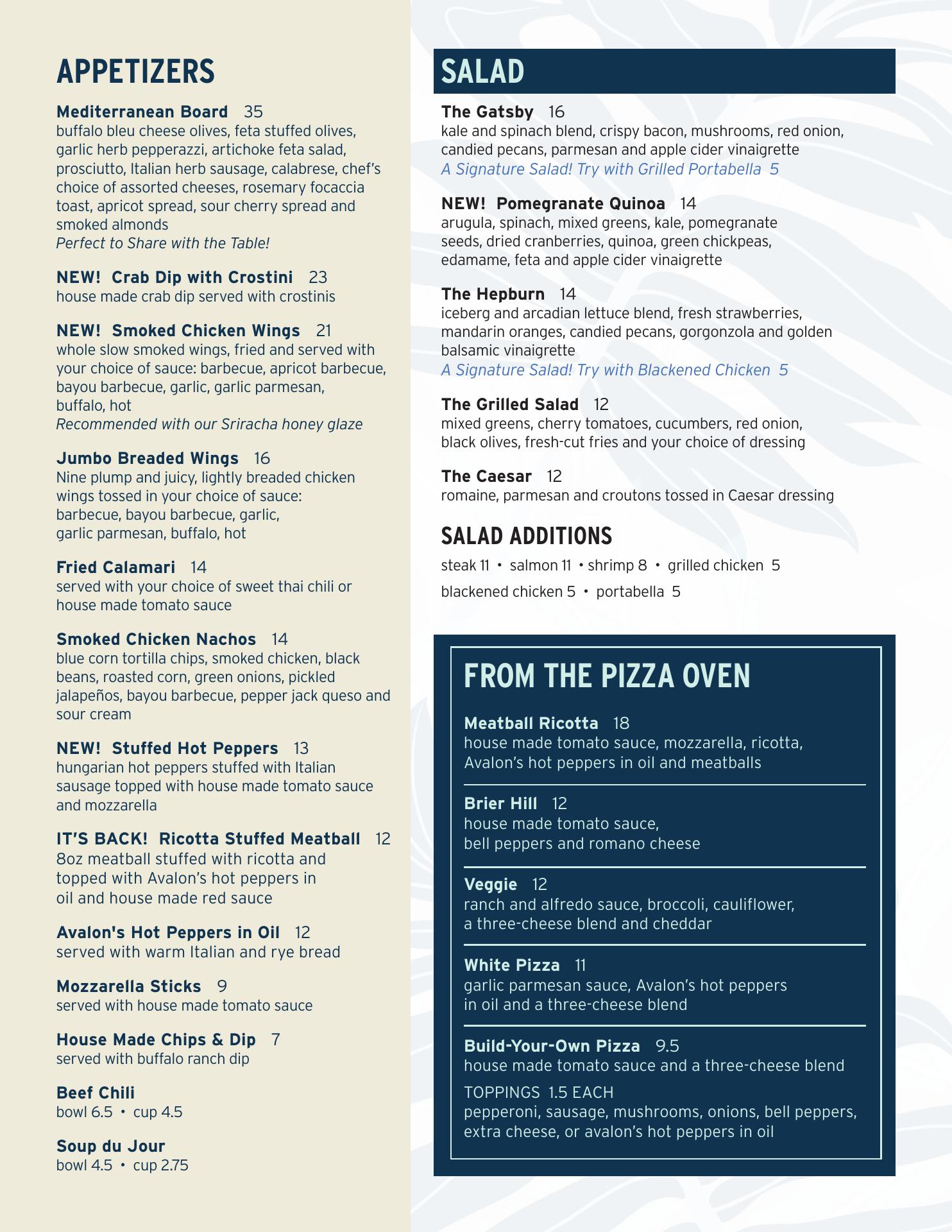 APPETIZERS

Mediterranean Board 35
buffalo bleu cheese olives, feta stuffed olives, garlic herb pepperazzi, artichoke feta salad, prosciutto, Italian herb sausage, calabrese, chef's choice of assorted cheeses, rosemary focaccia toast, apricot spread, sour cherry spread and smoked almonds
Perfect to Share with the Table!

NEW! Crab Dip with Crostini 23
house made crab dip served with crostinis

NEW! Smoked Chicken Wings 21
whole slow smoked wings, fried and served with your choice of sauce: barbecue, apricot barbecue, bayou barbecue, garlic, garlic parmesan, buffalo, hot
Recommended with our Sriracha honey glaze

Jumbo Breaded Wings 16
Nine plump and juicy, lightly breaded chicken wings tossed in your choice of sauce: barbecue, bayou barbecue, garlic, garlic parmesan, buffalo, hot

Fried Calamari 14
served with your choice of sweet thai chili or house made tomato sauce

Smoked Chicken Nachos 14
blue corn tortilla chips, smoked chicken, black beans, roasted corn, green onions, pickled jalapeños, bayou barbecue, pepper jack queso and sour cream

NEW! Stuffed Hot Peppers 13
hungarian hot peppers stuffed with Italian sausage topped with house made tomato sauce and mozzarella

IT'S BACK! Ricotta Stuffed Meatball 12
8oz meatball stuffed with ricotta and topped with Avalon's hot peppers in oil and house made red sauce

Avalon's Hot Peppers in Oil 12
served with warm Italian and rye bread

Mozzarella Sticks 9
served with house made tomato sauce

House Made Chips & Dip 7
served with buffalo ranch dip

Beef Chili
bowl 6.5 • cup 4.5

Soup du Jour
bowl 4.5 • cup 2.75

SALAD

The Gatsby 16
kale and spinach blend, crispy bacon, mushrooms, red onion, candied pecans, parmesan and apple cider vinaigrette
A Signature Salad! Try with Grilled Portabella 5

NEW! Pomegranate Quinoa 14
arugula, spinach, mixed greens, kale, pomegranate seeds, dried cranberries, quinoa, green chickpeas, edamame, feta and apple cider vinaigrette

The Hepburn 14
iceberg and arcadian lettuce blend, fresh strawberries, mandarin oranges, candied pecans, gorgonzola and golden balsamic vinaigrette
A Signature Salad! Try with Blackened Chicken 5

The Grilled Salad 12
mixed greens, cherry tomatoes, cucumbers, red onion, black olives, fresh-cut fries and your choice of dressing

The Caesar 12
romaine, parmesan and croutons tossed in Caesar dressing

SALAD ADDITIONS
steak 11 • salmon 11 • shrimp 8 • grilled chicken 5
blackened chicken 5 • portabella 5

FROM THE PIZZA OVEN

Meatball Ricotta 18
house made tomato sauce, mozzarella, ricotta, Avalon's hot peppers in oil and meatballs

Brier Hill 12
house made tomato sauce, bell peppers and romano cheese

Veggie 12
ranch and alfredo sauce, broccoli, cauliflower, a three-cheese blend and cheddar

White Pizza 11
garlic parmesan sauce, Avalon's hot peppers in oil and a three-cheese blend

Build-Your-Own Pizza 9.5
house made tomato sauce and a three-cheese blend
TOPPINGS 1.5 EACH
pepperoni, sausage, mushrooms, onions, bell peppers, extra cheese, or avalon's hot peppers in oil